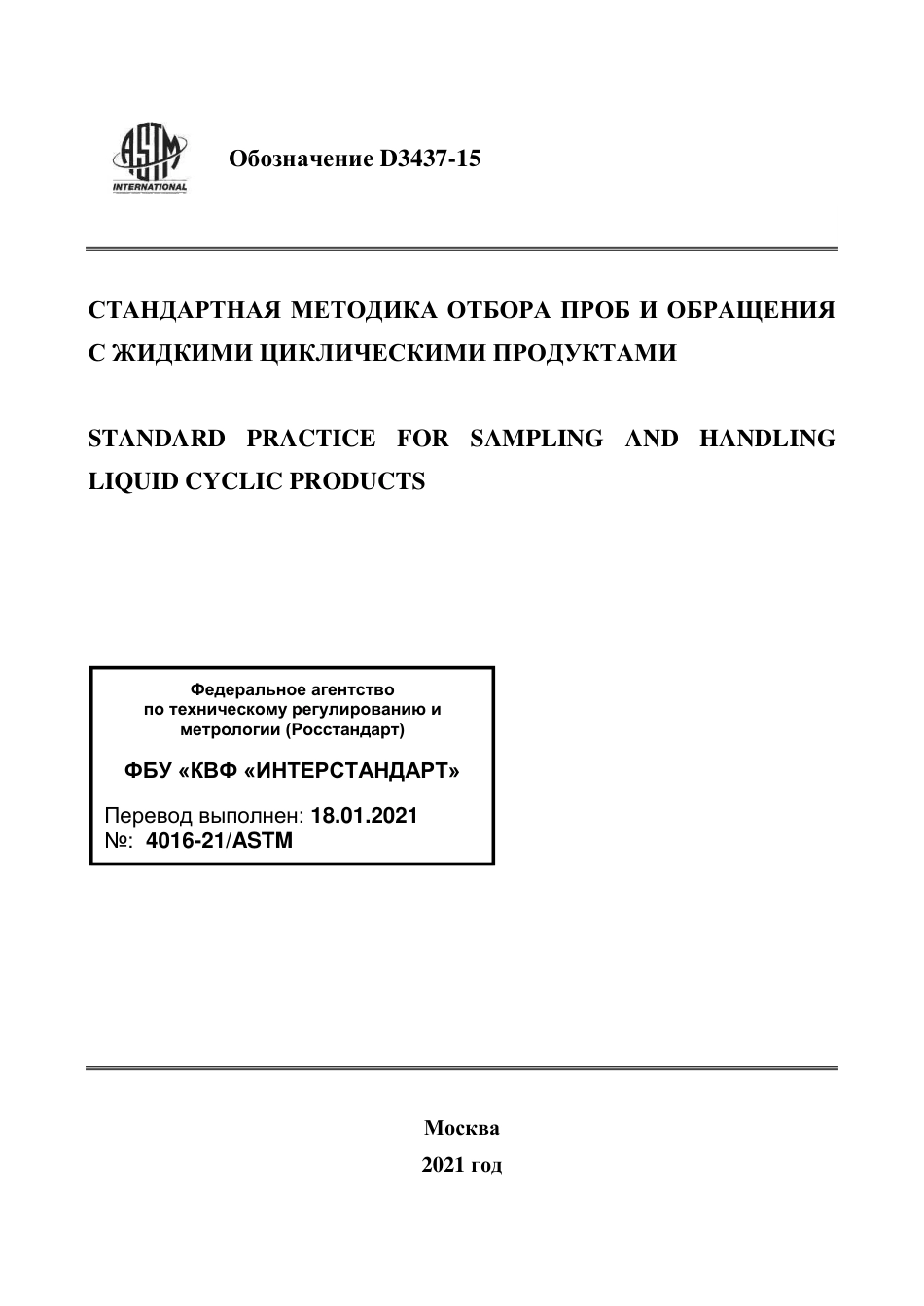 ASTM INTERNATIONAL

Обозначение D3437-15

СТАНДАРТНАЯ МЕТОДИКА ОТБОРА ПРОБ И ОБРАЩЕНИЯ С ЖИДКИМИ ЦИКЛИЧЕСКИМИ ПРОДУКТАМИ

STANDARD PRACTICE FOR SAMPLING AND HANDLING LIQUID CYCLIC PRODUCTS

Федеральное агентство по техническому регулированию и метрологии (Росстандарт)

ФБУ «КВФ «ИНТЕРСТАНДАРТ»

Перевод выполнен: 18.01.2021
№: 4016-21/ASTM

Москва
2021 год